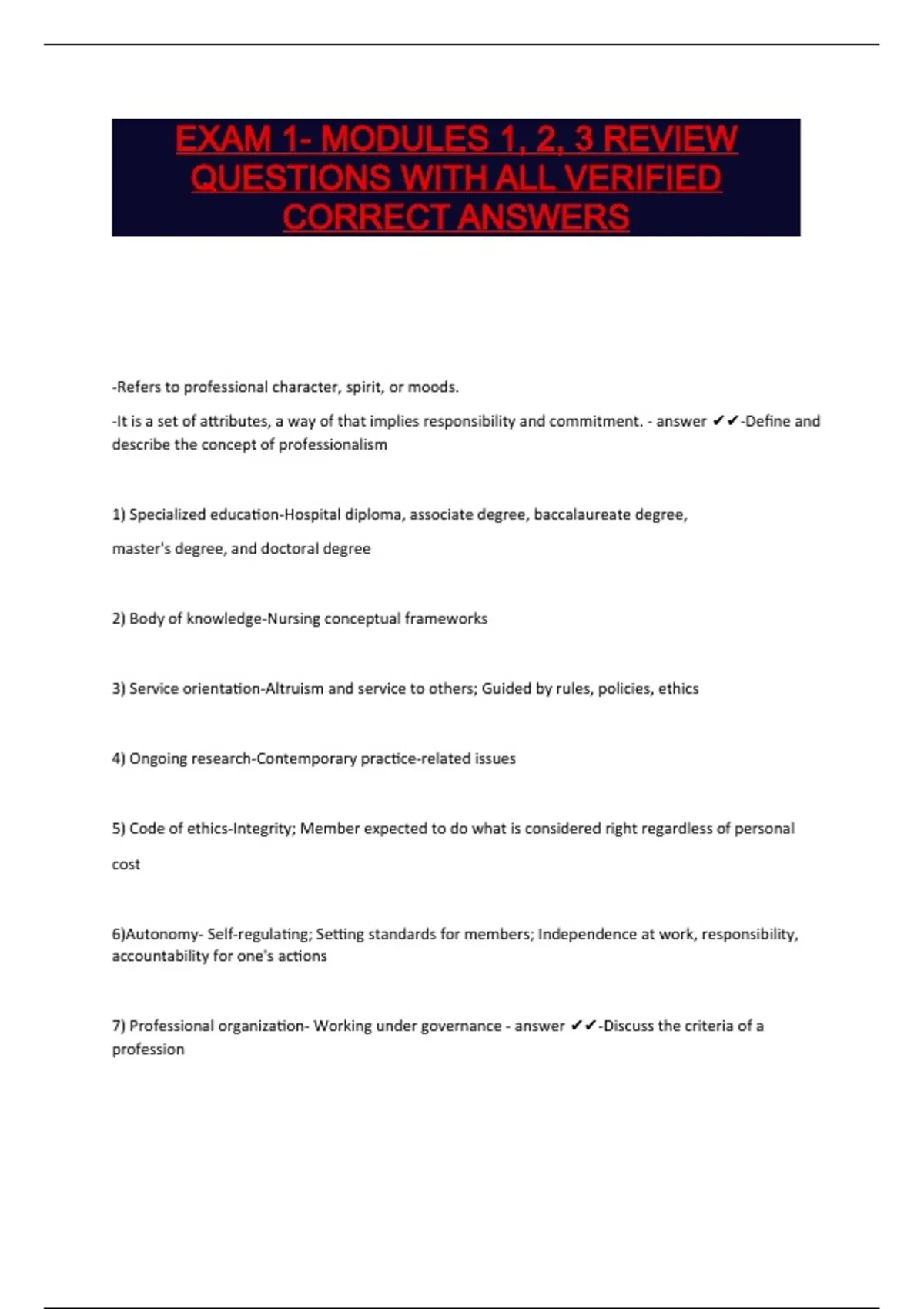 EXAM 1- MODULES 1, 2, 3 REVIEW QUESTIONS WITH ALL VERIFIED CORRECT ANSWERS

-Refers to professional character, spirit, or moods.

-It is a set of attributes, a way of that implies responsibility and commitment. - answer ✔✔-Define and describe the concept of professionalism

1) Specialized education-Hospital diploma, associate degree, baccalaureate degree,

master's degree, and doctoral degree

2) Body of knowledge-Nursing conceptual frameworks

3) Service orientation-Altruism and service to others; Guided by rules, policies, ethics

4) Ongoing research-Contemporary practice-related issues

5) Code of ethics-Integrity; Member expected to do what is considered right regardless of personal

cost

6)Autonomy- Self-regulating; Setting standards for members; Independence at work, responsibility, accountability for one's actions

7) Professional organization- Working under governance - answer ✔✔-Discuss the criteria of a profession